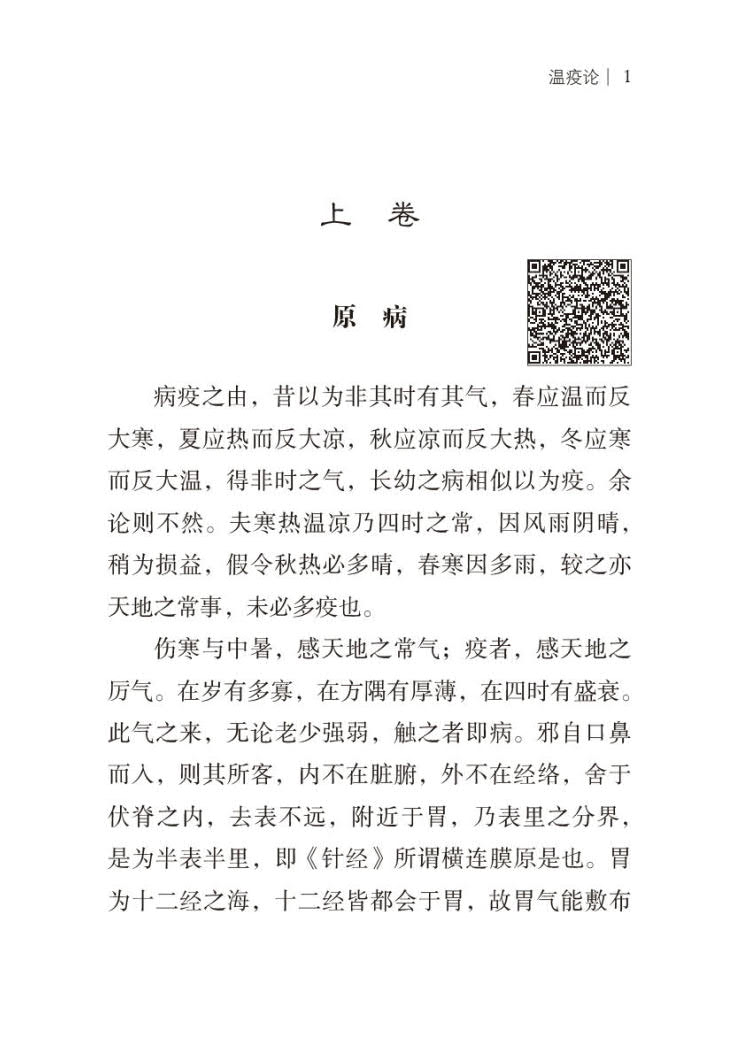 温疫论 | 1

上　卷

原　病

病疫之由，昔以为非其时有其气，春应温而反大寒，夏应热而反大凉，秋应凉而反大热，冬应寒而反大温，得非时之气，长幼之病相似以为疫。余论则不然。夫寒热温凉乃四时之常，因风雨阴晴，稍为损益，假令秋热必多晴，春寒因多雨，较之亦天地之常事，未必多疫也。

伤寒与中暑，感天地之常气；疫者，感天地之厉气。在岁有多寡，在方隅有厚薄，在四时有盛衰。此气之来，无论老少强弱，触之者即病。邪自口鼻而入，则其所客，内不在脏腑，外不在经络，舍于伏脊之内，去表不远，附近于胃，乃表里之分界，是为半表半里，即《针经》所谓横连膜原是也。胃为十二经之海，十二经皆都会于胃，故胃气能敷布